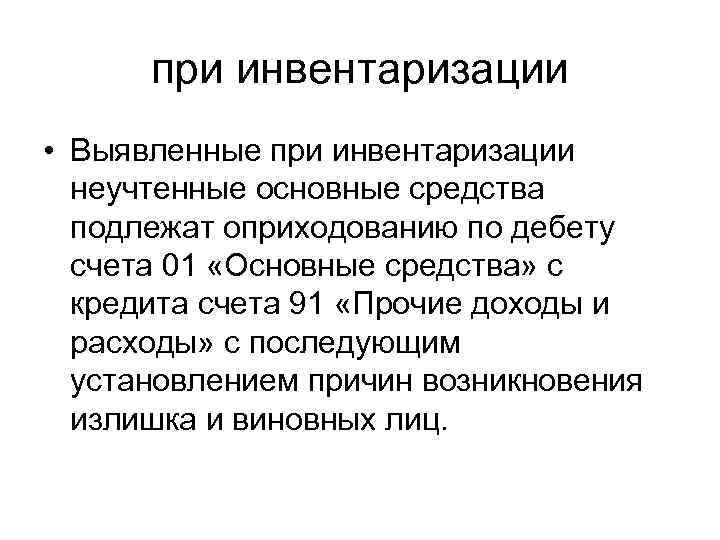 при инвентаризации

• Выявленные при инвентаризации неучтенные основные средства подлежат оприходованию по дебету счета 01 «Основные средства» с кредита счета 91 «Прочие доходы и расходы» с последующим установлением причин возникновения излишка и виновных лиц.